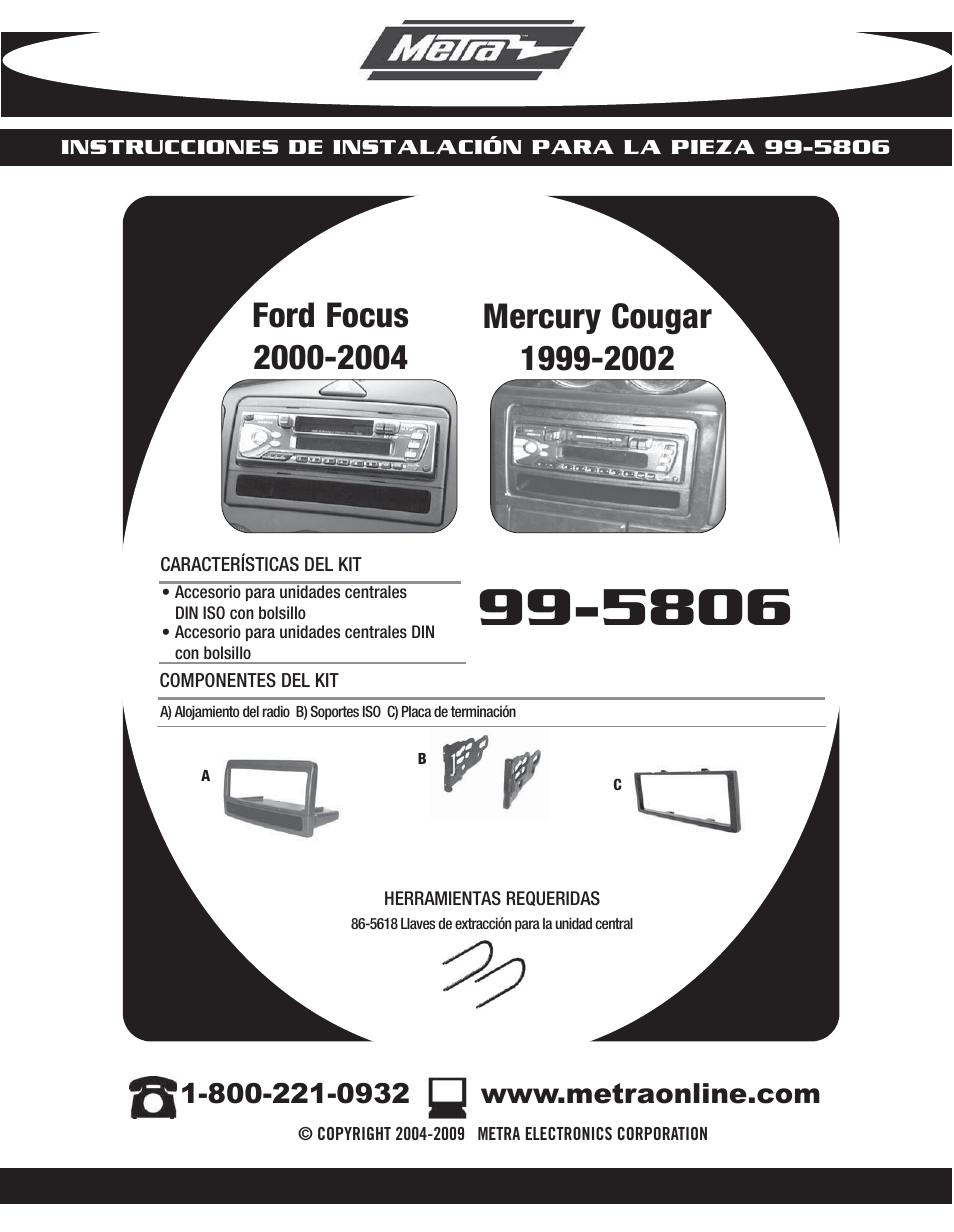 Metra

INSTRUCCIONES DE INSTALACIÓN PARA LA PIEZA 99-5806

Ford Focus 2000-2004

Mercury Cougar 1999-2002

CARACTERÍSTICAS DEL KIT

• Accesorio para unidades centrales DIN ISO con bolsillo
• Accesorio para unidades centrales DIN con bolsillo

99-5806

COMPONENTES DEL KIT

A) Alojamiento del radio B) Soportes ISO C) Placa de terminación

A

B

C

HERRAMIENTAS REQUERIDAS

86-5618 Llaves de extracción para la unidad central

1-800-221-0932 www.metraonline.com

© COPYRIGHT 2004-2009 METRA ELECTRONICS CORPORATION